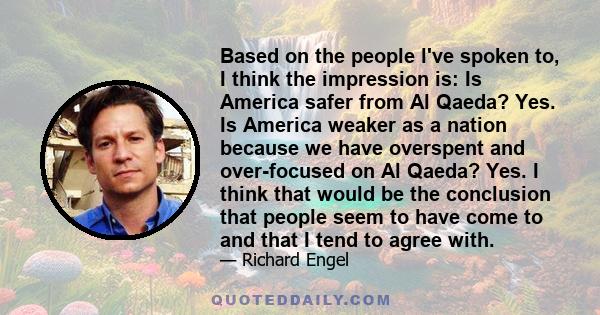 Based on the people I've spoken to, I think the impression is: Is America safer from Al Qaeda? Yes. Is America weaker as a nation because we have overspent and over-focused on Al Qaeda? Yes. I think that would be the conclusion that people seem to have come to and that I tend to agree with.

— Richard Engel

QUOTEDDAILY.COM